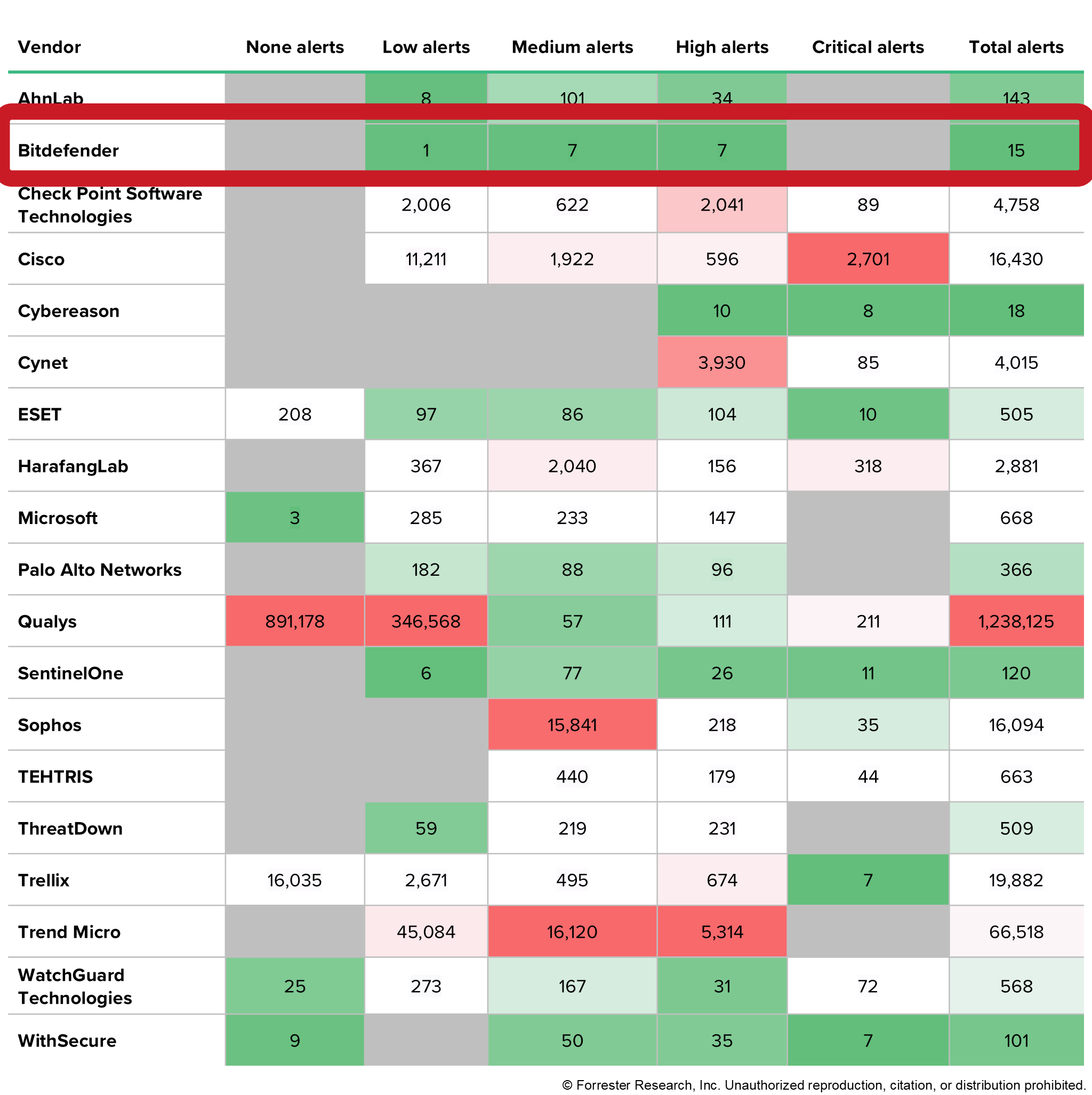 | Vendor | None alerts | Low alerts | Medium alerts | High alerts | Critical alerts | Total alerts |
|---|---|---|---|---|---|---|
| AhnLab | | 8 | 101 | 34 | | 143 |
| Bitdefender | | 1 | 7 | 7 | | 15 |
| Check Point Software Technologies | | 2,006 | 622 | 2,041 | 89 | 4,758 |
| Cisco | | 11,211 | 1,922 | 596 | 2,701 | 16,430 |
| Cybereason | | | | 10 | 8 | 18 |
| Cynet | | | | 3,930 | 85 | 4,015 |
| ESET | 208 | 97 | 86 | 104 | 10 | 505 |
| HarafangLab | | 367 | 2,040 | 156 | 318 | 2,881 |
| Microsoft | 3 | 285 | 233 | 147 | | 668 |
| Palo Alto Networks | | 182 | 88 | 96 | | 366 |
| Qualys | 891,178 | 346,568 | 57 | 111 | 211 | 1,238,125 |
| SentinelOne | | 6 | 77 | 26 | 11 | 120 |
| Sophos | | | 15,841 | 218 | 35 | 16,094 |
| TEHTRIS | | | 440 | 179 | 44 | 663 |
| ThreatDown | | 59 | 219 | 231 | | 509 |
| Trellix | 16,035 | 2,671 | 495 | 674 | 7 | 19,882 |
| Trend Micro | | 45,084 | 16,120 | 5,314 | | 66,518 |
| WatchGuard Technologies | 25 | 273 | 167 | 31 | 72 | 568 |
| WithSecure | 9 | | 50 | 35 | 7 | 101 |

© Forrester Research, Inc. Unauthorized reproduction, citation, or distribution prohibited.